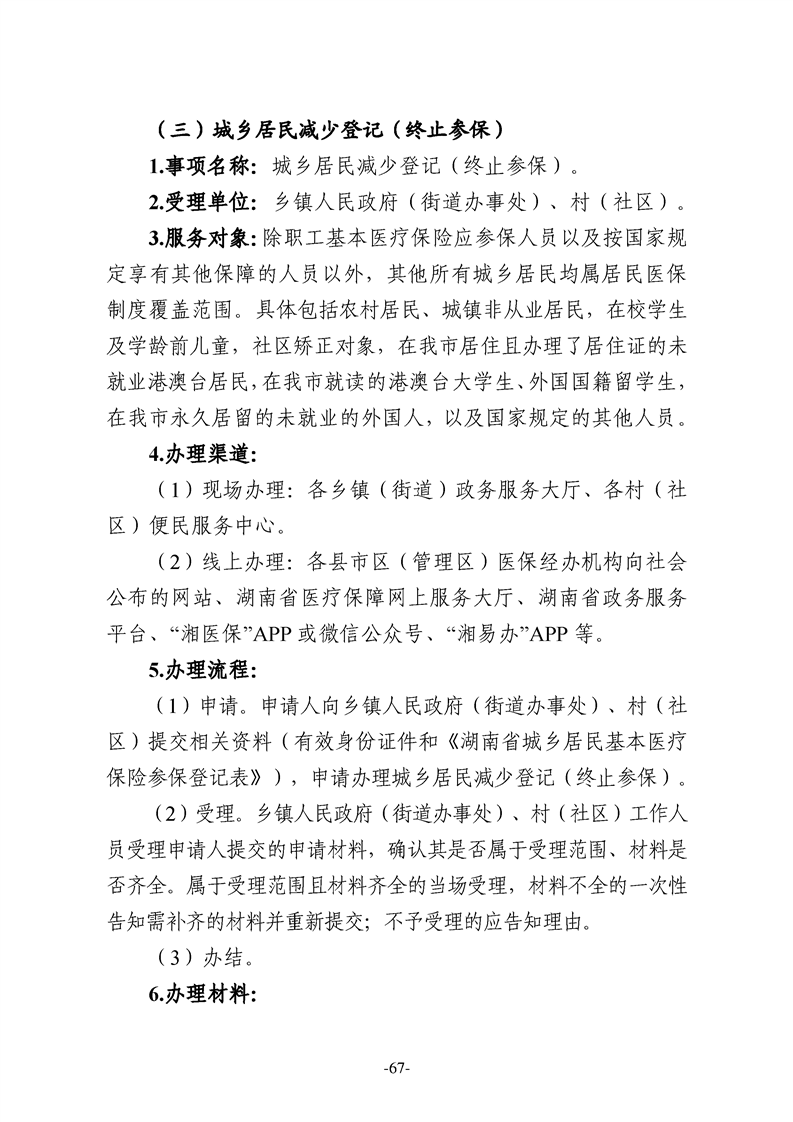 （三）城乡居民减少登记（终止参保）

1.事项名称：城乡居民减少登记（终止参保）。

2.受理单位：乡镇人民政府（街道办事处）、村（社区）。

3.服务对象：除职工基本医疗保险应参保人员以及按国家规定享有其他保障的人员以外，其他所有城乡居民均属居民医保制度覆盖范围。具体包括农村居民、城镇非从业居民，在校学生及学龄前儿童，社区矫正对象，在我市居住且办理了居住证的未就业港澳台居民，在我市就读的港澳台大学生、外国国籍留学生，在我市永久居留的未就业的外国人，以及国家规定的其他人员。

4.办理渠道：

（1）现场办理：各乡镇（街道）政务服务大厅、各村（社区）便民服务中心。

（2）线上办理：各县市区（管理区）医保经办机构向社会公布的网站、湖南省医疗保障网上服务大厅、湖南省政务服务平台、“湘医保”APP 或微信公众号、“湘易办”APP 等。

5.办理流程：

（1）申请。申请人向乡镇人民政府（街道办事处）、村（社区）提交相关资料（有效身份证件和《湖南省城乡居民基本医疗保险参保登记表》），申请办理城乡居民减少登记（终止参保）。

（2）受理。乡镇人民政府（街道办事处）、村（社区）工作人员受理申请人提交的申请材料，确认其是否属于受理范围、材料是否齐全。属于受理范围且材料齐全的当场受理，材料不全的一次性告知需补齐的材料并重新提交；不予受理的应告知理由。

（3）办结。

6.办理材料：

-67-